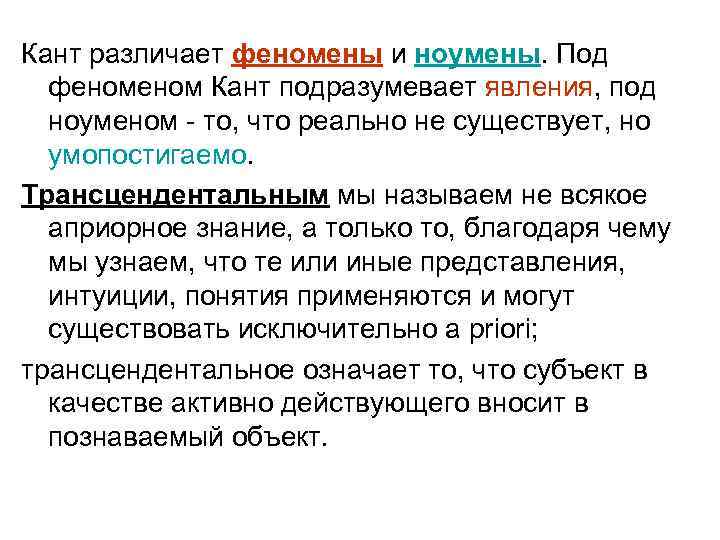 Кант различает феномены и ноумены. Под феноменом Кант подразумевает явления, под ноуменом - то, что реально не существует, но умопостигаемо.

Трансцендентальным мы называем не всякое априорное знание, а только то, благодаря чему мы узнаем, что те или иные представления, интуиции, понятия применяются и могут существовать исключительно a priori;

трансцендентальное означает то, что субъект в качестве активно действующего вносит в познаваемый объект.